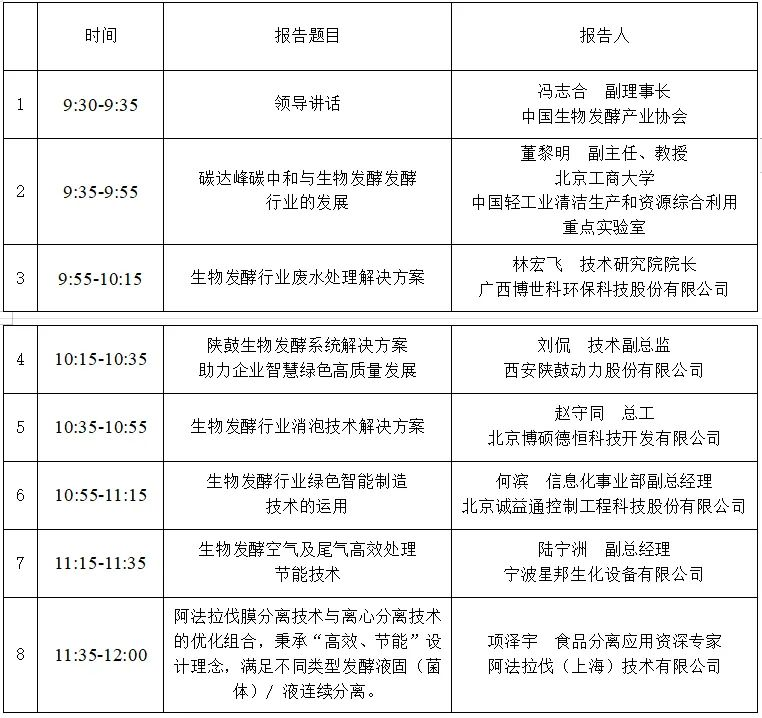 |  | 时间 | 报告题目 | 报告人 |
|---|---|---|---|
| 1 | 9:30-9:35 | 领导讲话 | 冯志合　副理事长 中国生物发酵产业协会 |
| 2 | 9:35-9:55 | 碳达峰碳中和与生物发酵发酵行业的发展 | 董黎明　副主任、教授 北京工商大学 中国轻工业清洁生产和资源综合利用重点实验室 |
| 3 | 9:55-10:15 | 生物发酵行业废水处理解决方案 | 林宏飞　技术研究院院长 广西博世科环保科技股份有限公司 |
| 4 | 10:15-10:35 | 陕鼓生物发酵系统解决方案 助力企业智慧绿色高质量发展 | 刘侃　技术副总监 西安陕鼓动力股份有限公司 |
| 5 | 10:35-10:55 | 生物发酵行业消泡技术解决方案 | 赵守同　总工 北京博硕德恒科技开发有限公司 |
| 6 | 10:55-11:15 | 生物发酵行业绿色智能制造技术的运用 | 何滨　信息化事业部副总经理 北京诚益通控制工程科技股份有限公司 |
| 7 | 11:15-11:35 | 生物发酵空气及尾气高效处理节能技术 | 陆宁洲　副总经理 宁波星邦生化设备有限公司 |
| 8 | 11:35-12:00 | 阿法拉伐膜分离技术与离心分离技术的优化组合，秉承“高效、节能”设计理念，满足不同类型发酵液固（菌体）/ 液连续分离。 | 项泽宇　食品分离应用资深专家 阿法拉伐（上海）技术有限公司 |